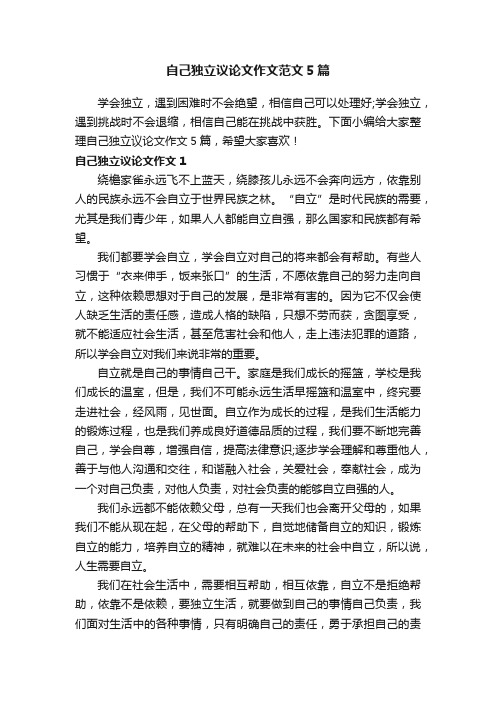 自己独立议论文作文范文5篇

学会独立，遇到困难时不会绝望，相信自己可以处理好;学会独立，遇到挑战时不会退缩，相信自己能在挑战中获胜。下面小编给大家整理自己独立议论文作文5篇，希望大家喜欢！

自己独立议论文作文1

绕檐家雀永远飞不上蓝天，绕膝孩儿永远不会奔向远方，依靠别人的民族永远不会自立于世界民族之林。“自立”是时代民族的需要，尤其是我们青少年，如果人人都能自立自强，那么国家和民族都有希望。

我们都要学会自立，学会自立对自己的将来都会有帮助。有些人习惯于“衣来伸手，饭来张口”的生活，不愿依靠自己的努力走向自立，这种依赖思想对于自己的发展，是非常有害的。因为它不仅会使人缺乏生活的责任感，造成人格的缺陷，只想不劳而获，贪图享受，就不能适应社会生活，甚至危害社会和他人，走上违法犯罪的道路，所以学会自立对我们来说非常的重要。

自立就是自己的事情自己干。家庭是我们成长的摇篮，学校是我们成长的温室，但是，我们不可能永远生活早摇篮和温室中，终究要走进社会，经风雨，见世面。自立作为成长的过程，是我们生活能力的锻炼过程，也是我们养成良好道德品质的过程，我们要不断地完善自己，学会自尊，增强自信，提高法律意识;逐步学会理解和尊重他人，善于与他人沟通和交往，和谐融入社会，关爱社会，奉献社会，成为一个对自己负责，对他人负责，对社会负责的能够自立自强的人。

我们永远都不能依赖父母，总有一天我们也会离开父母的，如果我们不能从现在起，在父母的帮助下，自觉地储备自立的知识，锻炼自立的能力，培养自立的精神，就难以在未来的社会中自立，所以说，人生需要自立。

我们在社会生活中，需要相互帮助，相互依靠，自立不是拒绝帮助，依靠不是依赖，要独立生活，就要做到自己的事情自己负责，我们面对生活中的各种事情，只有明确自己的责任，勇于承担自己的责